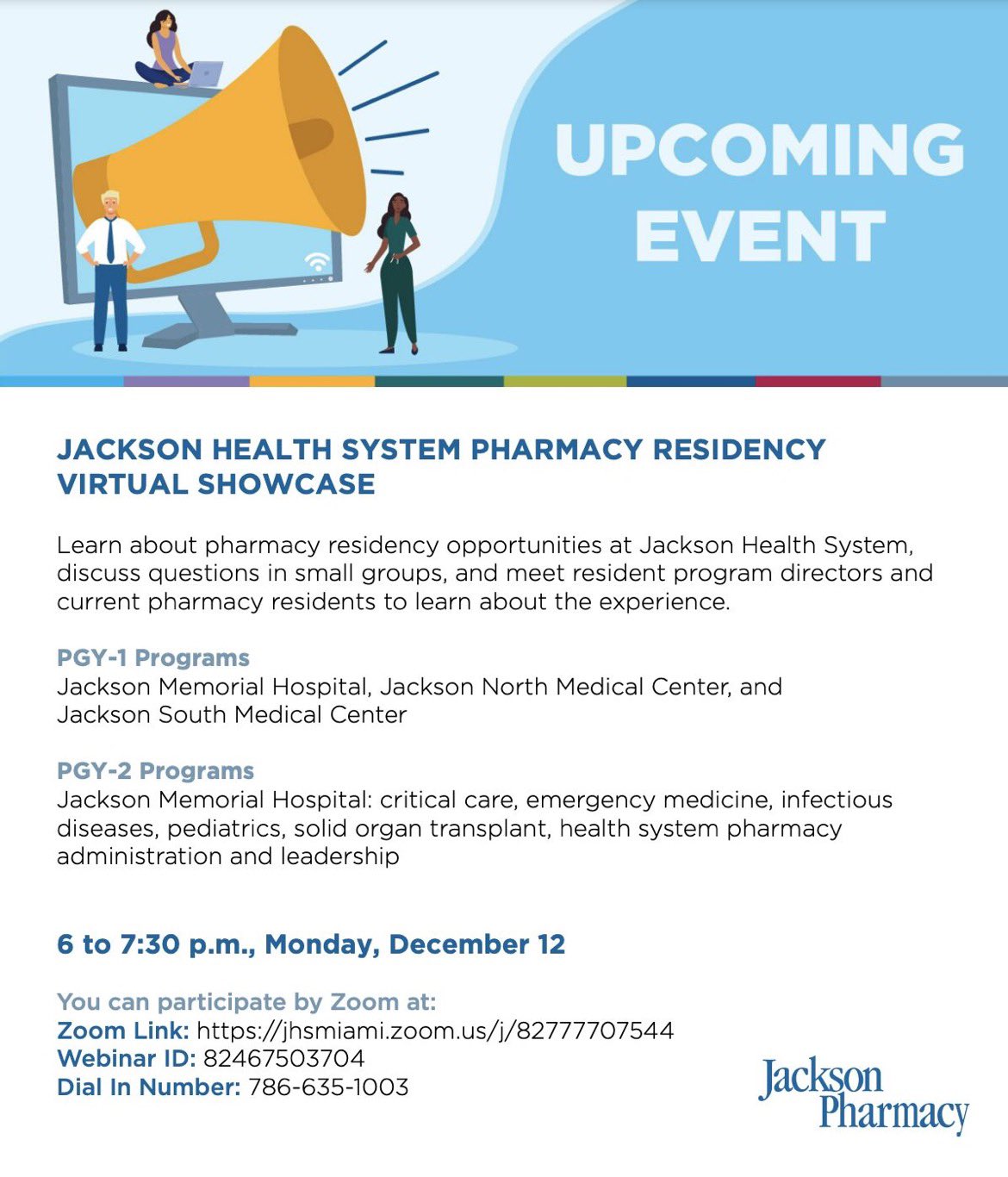 UPCOMING EVENT

JACKSON HEALTH SYSTEM PHARMACY RESIDENCY VIRTUAL SHOWCASE

Learn about pharmacy residency opportunities at Jackson Health System, discuss questions in small groups, and meet resident program directors and current pharmacy residents to learn about the experience.

PGY-1 Programs
Jackson Memorial Hospital, Jackson North Medical Center, and Jackson South Medical Center

PGY-2 Programs
Jackson Memorial Hospital: critical care, emergency medicine, infectious diseases, pediatrics, solid organ transplant, health system pharmacy administration and leadership

6 to 7:30 p.m., Monday, December 12

You can participate by Zoom at:
Zoom Link: https://jhsmiami.zoom.us/j/82777707544
Webinar ID: 82467503704
Dial In Number: 786-635-1003

Jackson
Pharmacy